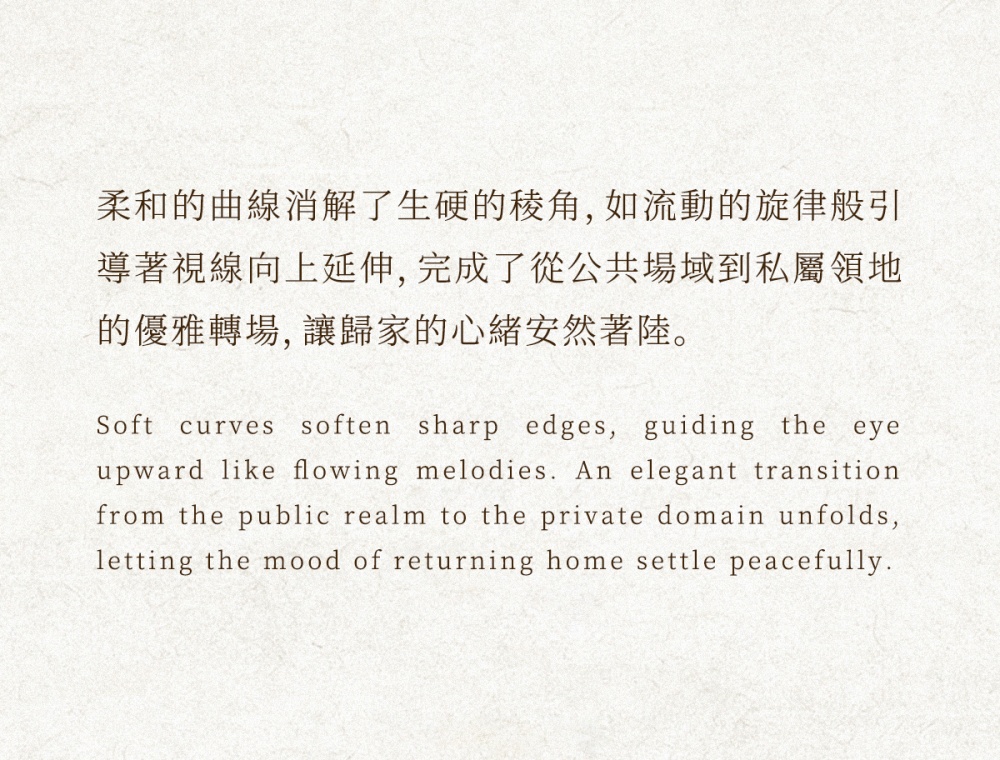 柔和的曲線消解了生硬的稜角,如流動的旋律般引導著視線向上延伸,完成了從公共場域到私屬領地的優雅轉場,讓歸家的心緒安然著陸。

Soft curves soften sharp edges, guiding the eye upward like flowing melodies. An elegant transition from the public realm to the private domain unfolds, letting the mood of returning home settle peacefully.